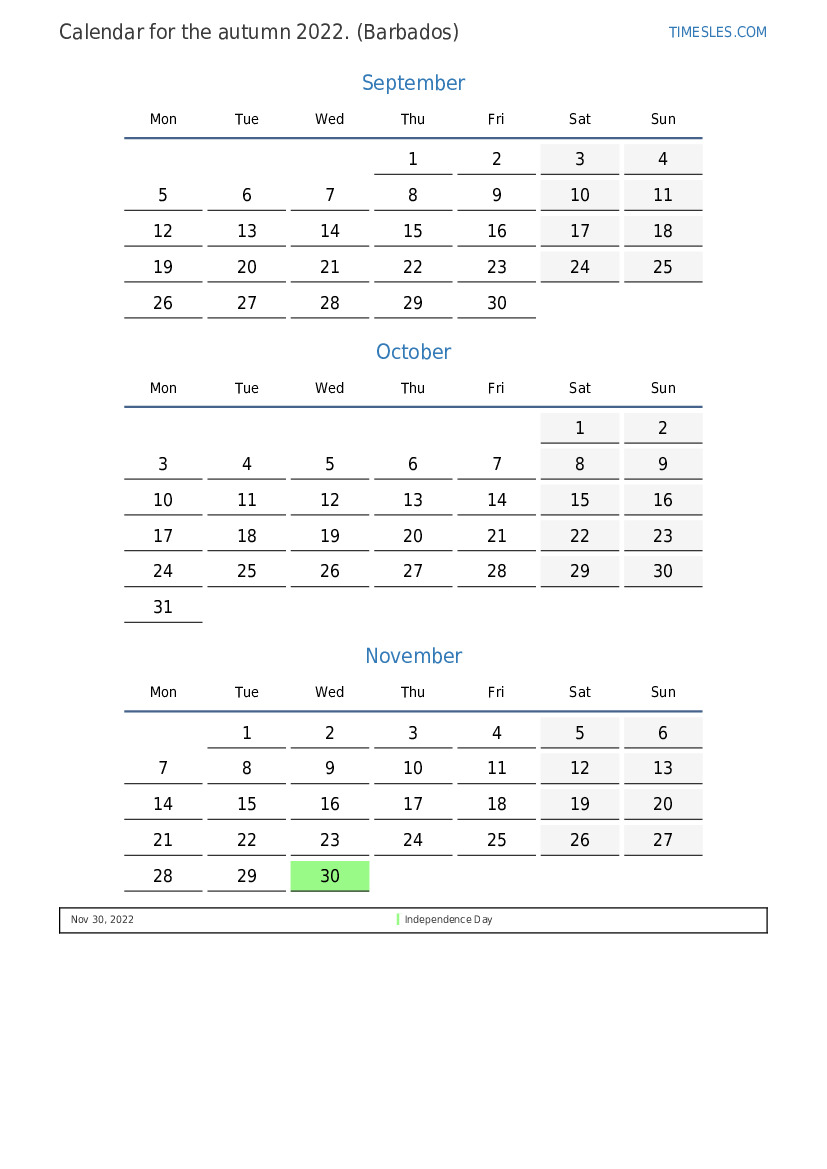 Calendar for the autumn 2022. (Barbados)

TIMESLES.COM

September

| Mon | Tue | Wed | Thu | Fri | Sat | Sun |
|---|---|---|---|---|---|---|
| | | | 1 | 2 | 3 | 4 |
| 5 | 6 | 7 | 8 | 9 | 10 | 11 |
| 12 | 13 | 14 | 15 | 16 | 17 | 18 |
| 19 | 20 | 21 | 22 | 23 | 24 | 25 |
| 26 | 27 | 28 | 29 | 30 | | |

October

| Mon | Tue | Wed | Thu | Fri | Sat | Sun |
|---|---|---|---|---|---|---|
| | | | | | 1 | 2 |
| 3 | 4 | 5 | 6 | 7 | 8 | 9 |
| 10 | 11 | 12 | 13 | 14 | 15 | 16 |
| 17 | 18 | 19 | 20 | 21 | 22 | 23 |
| 24 | 25 | 26 | 27 | 28 | 29 | 30 |
| 31 | | | | | | |

November

| Mon | Tue | Wed | Thu | Fri | Sat | Sun |
|---|---|---|---|---|---|---|
| | 1 | 2 | 3 | 4 | 5 | 6 |
| 7 | 8 | 9 | 10 | 11 | 12 | 13 |
| 14 | 15 | 16 | 17 | 18 | 19 | 20 |
| 21 | 22 | 23 | 24 | 25 | 26 | 27 |
| 28 | 29 | 30 | | | | |

Nov 30, 2022 Independence Day